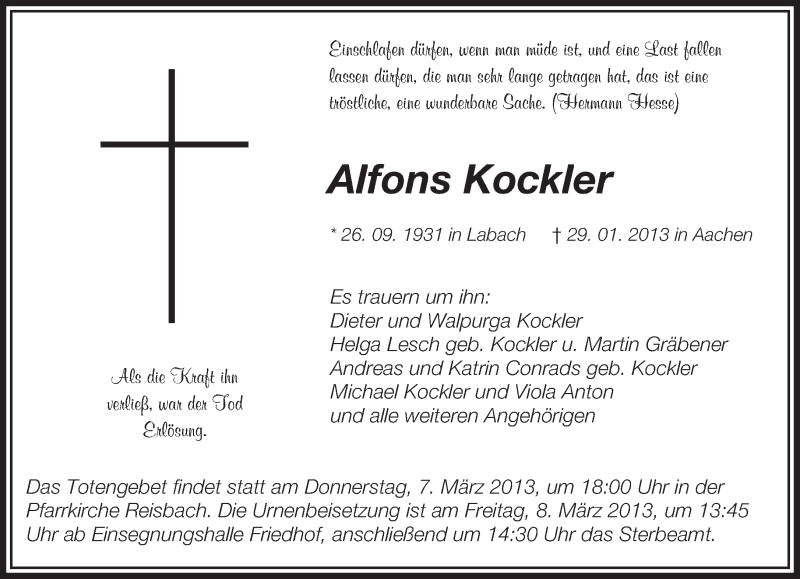 Einschlafen dürfen, wenn man müde ist, und eine Last fallen lassen dürfen, die man sehr lange getragen hat, das ist eine tröstliche, eine wunderbare Sache. (Hermann Hesse)

Alfons Kockler

* 26. 09. 1931 in Labach † 29. 01. 2013 in Aachen

Es trauern um ihn:
Dieter und Walpurga Kockler
Helga Lesch geb. Kockler u. Martin Gräbener
Andreas und Katrin Conrads geb. Kockler
Michael Kockler und Viola Anton
und alle weiteren Angehörigen

Als die Kraft ihn verließ, war der Tod Erlösung.

Das Totengebet findet statt am Donnerstag, 7. März 2013, um 18:00 Uhr in der Pfarrkirche Reisbach. Die Urnenbeisetzung ist am Freitag, 8. März 2013, um 13:45 Uhr ab Einsegnungshalle Friedhof, anschließend um 14:30 Uhr das Sterbeamt.